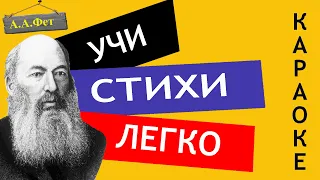 А.А.Фет

УЧИ
СТИХИ
ЛЕГКО

КАРАОКЕ